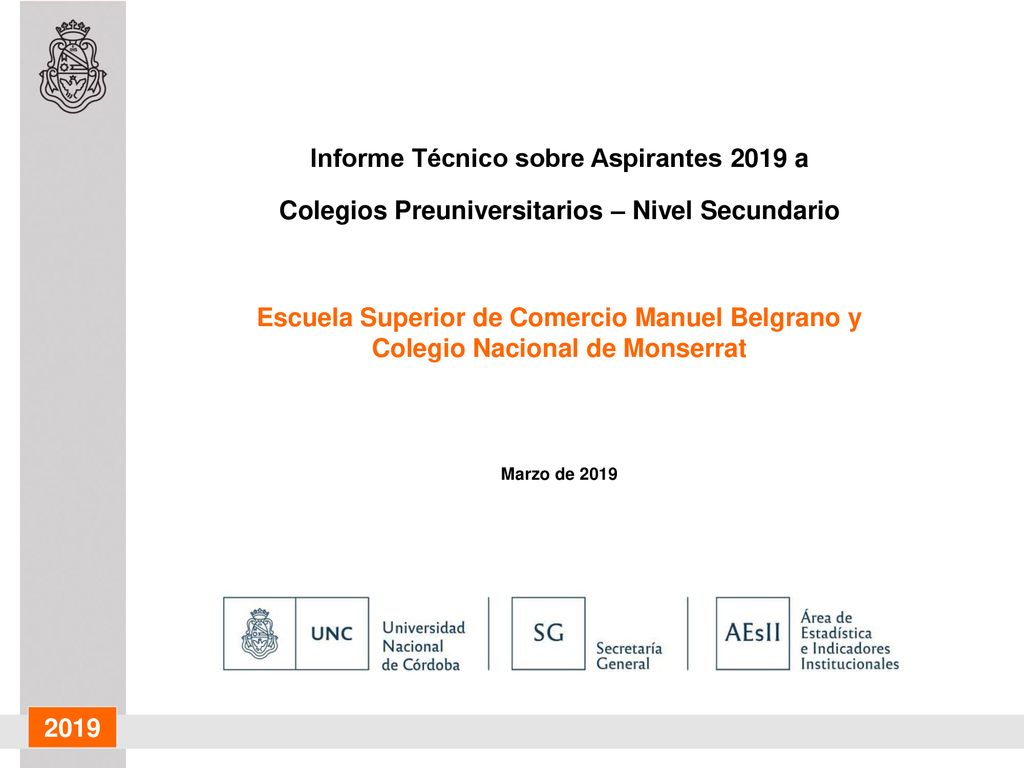 Informe Técnico sobre Aspirantes 2019 a

Colegios Preuniversitarios – Nivel Secundario

Escuela Superior de Comercio Manuel Belgrano y Colegio Nacional de Monserrat

Marzo de 2019

UNC Universidad Nacional de Córdoba

SG Secretaría General

AEsII Área de Estadística e Indicadores Institucionales

2019